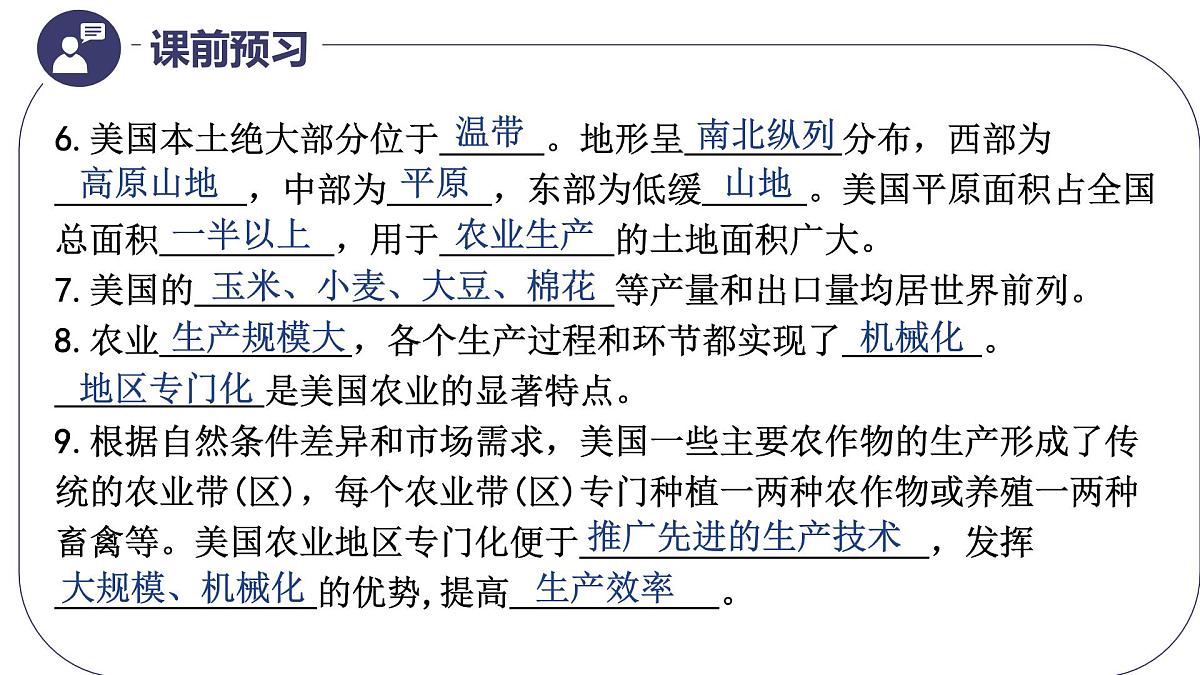 课前预习

6. 美国本土绝大部分位于温带。地形呈南北纵列分布，西部为高原山地，中部为平原，东部为低缓山地。美国平原面积占全国总面积一半以上，用于农业生产的土地面积广大。
7. 美国的玉米、小麦、大豆、棉花等产量和出口量均居世界前列。
8. 农业生产规模大，各个生产过程和环节都实现了机械化。地区专门化是美国农业的显著特点。
9. 根据自然条件差异和市场需求，美国一些主要农作物的生产形成了传统的农业带(区)，每个农业带(区)专门种植一两种农作物或养殖一两种畜禽等。美国农业地区专门化便于推广先进的生产技术，发挥大规模、机械化的优势，提高生产效率。